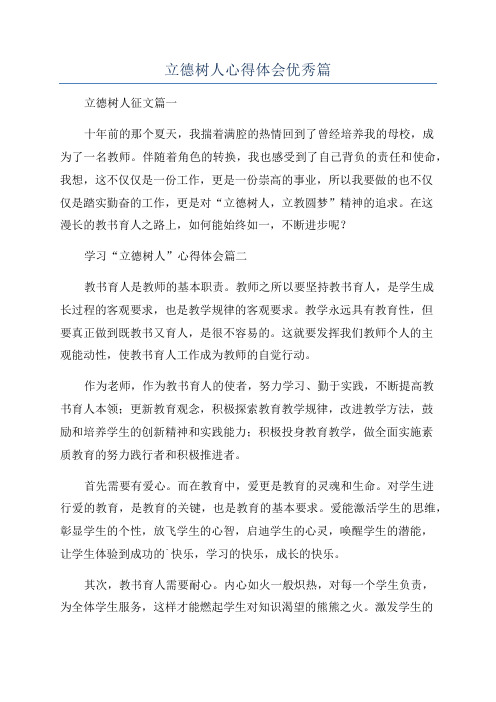 立德树人心得体会优秀篇

立德树人征文篇一

十年前的那个夏天，我揣着满腔的热情回到了曾经培养我的母校，成为了一名教师。伴随着角色的转换，我也感受到了自己背负的责任和使命，我想，这不仅仅是一份工作，更是一份崇高的事业，所以我要做的也不仅仅是踏实勤奋的工作，更是对“立德树人，立教圆梦”精神的追求。在这漫长的教书育人之路上，如何能始终如一，不断进步呢？

学习“立德树人”心得体会篇二

教书育人是教师的基本职责。教师之所以要坚持教书育人，是学生成长过程的客观要求，也是教学规律的客观要求。教学永远具有教育性，但要真正做到既教书又育人，是很不容易的。这就要发挥我们教师个人的主观能动性，使教书育人工作成为教师的自觉行动。

作为老师，作为教书育人的使者，努力学习、勤于实践，不断提高教书育人本领；更新教育观念，积极探索教育教学规律，改进教学方法，鼓励和培养学生的创新精神和实践能力；积极投身教育教学，做全面实施素质教育的努力践行者和积极推进者。

首先需要有爱心。而在教育中，爱更是教育的灵魂和生命。对学生进行爱的教育，是教育的关键，也是教育的基本要求。爱能激活学生的思维，彰显学生的个性，放飞学生的心智，启迪学生的心灵，唤醒学生的潜能，让学生体验到成功的`快乐，学习的快乐，成长的快乐。

其次，教书育人需要耐心。内心如火一般炽热，对每一个学生负责，为全体学生服务，这样才能燃起学生对知识渴望的熊熊之火。激发学生的